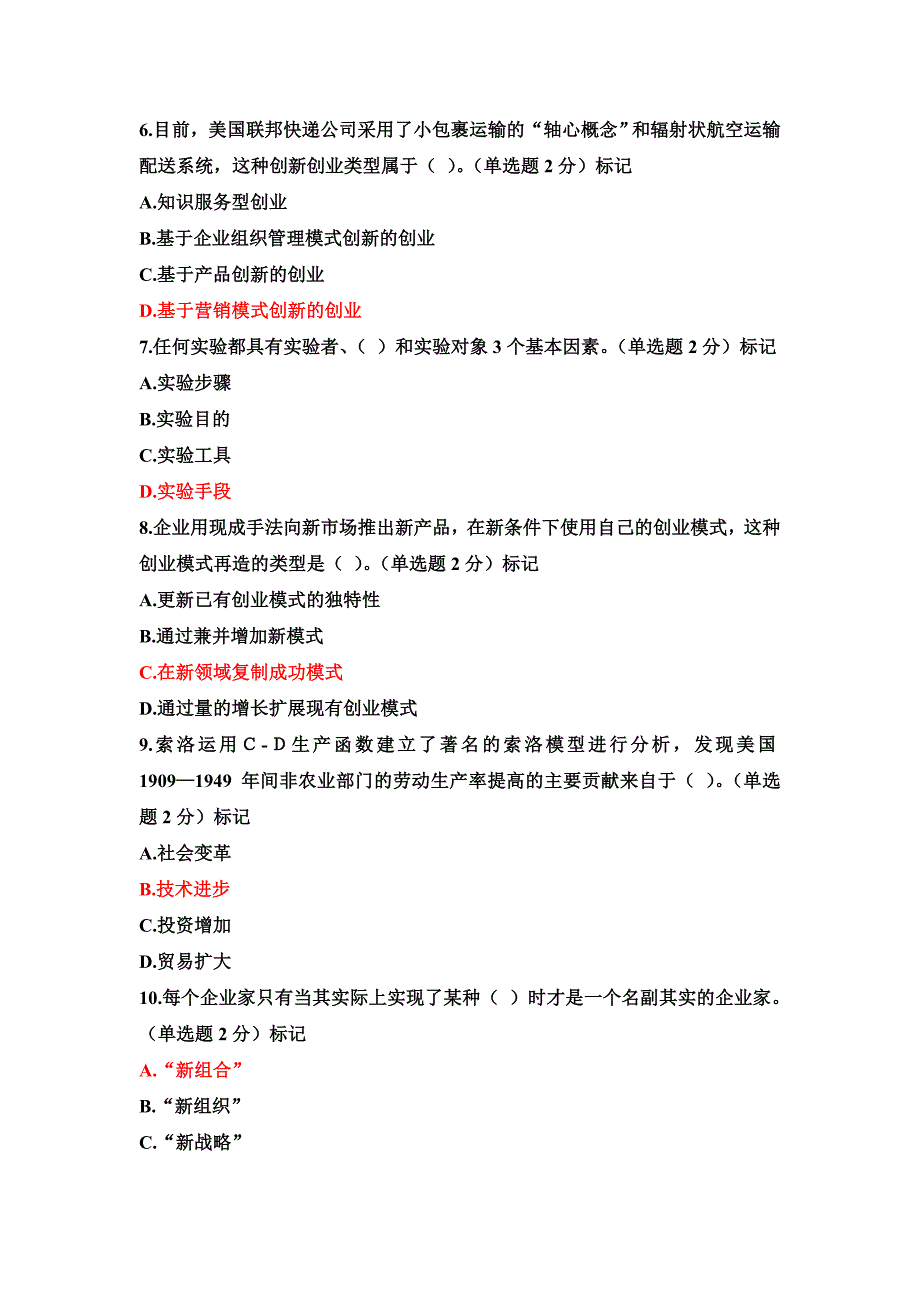 6.目前，美国联邦快递公司采用了小包裹运输的“轴心概念”和辐射状航空运输配送系统，这种创新创业类型属于（ ）。（单选题 2 分）标记

A.知识服务型创业

B.基于企业组织管理模式创新的创业

C.基于产品创新的创业

D.基于营销模式创新的创业

7.任何实验都具有实验者、（ ）和实验对象 3 个基本因素。（单选题 2 分）标记

A.实验步骤

B.实验目的

C.实验工具

D.实验手段

8.企业用现成手法向新市场推出新产品，在新条件下使用自己的创业模式，这种创业模式再造的类型是（ ）。（单选题 2 分）标记

A.更新已有创业模式的独特性

B.通过兼并增加新模式

C.在新领域复制成功模式

D.通过量的增长扩展现有创业模式

9.索洛运用 C - D 生产函数建立了著名的索洛模型进行分析，发现美国 1909—1949 年间非农业部门的劳动生产率提高的主要贡献来自于（ ）。（单选题 2 分）标记

A.社会变革

B.技术进步

C.投资增加

D.贸易扩大

10.每个企业家只有当其实际上实现了某种（ ）时才是一个名副其实的企业家。（单选题 2 分）标记

A.“新组合”

B.“新组织”

C.“新战略”